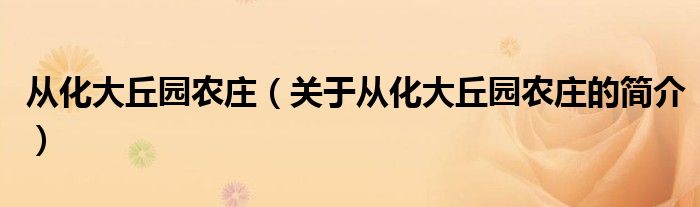 从化大丘园农庄（关于从化大丘园农庄的简介）